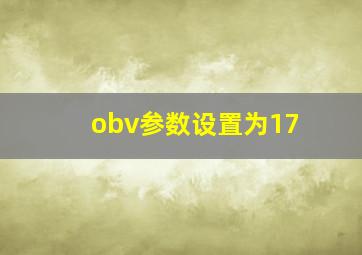 obv参数设置为17